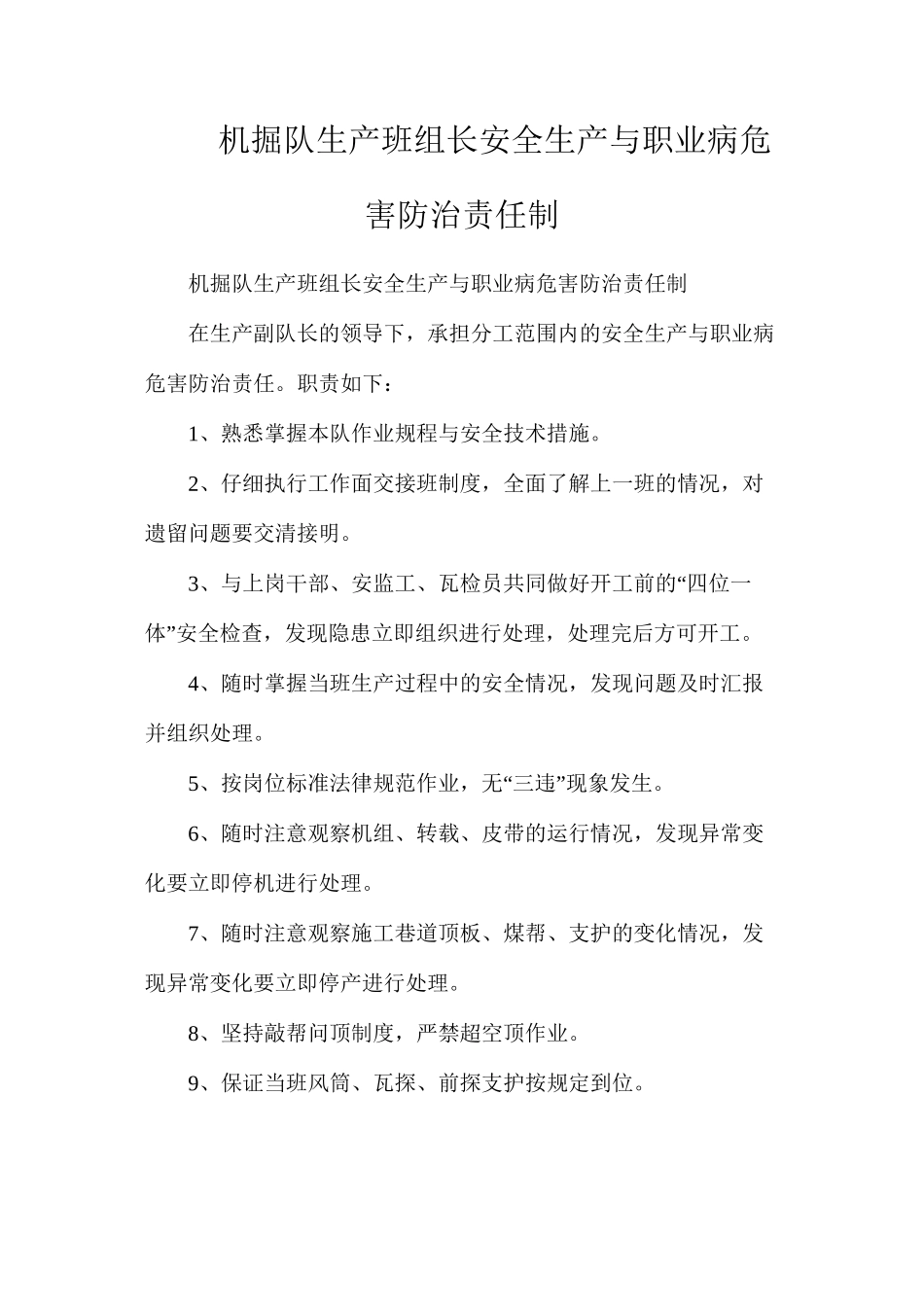 机掘队生产班组长安全生产与职业病危害防治责任制

机掘队生产班组长安全生产与职业病危害防治责任制

在生产副队长的领导下，承担分工范围内的安全生产与职业病危害防治责任。职责如下：

1、熟悉掌握本队作业规程与安全技术措施。

2、仔细执行工作面交接班制度，全面了解上一班的情况，对遗留问题要交清接明。

3、与上岗干部、安监工、瓦检员共同做好开工前的“四位一体”安全检查，发现隐患立即组织进行处理，处理完后方可开工。

4、随时掌握当班生产过程中的安全情况，发现问题及时汇报并组织处理。

5、按岗位标准法律规范作业，无“三违”现象发生。

6、随时注意观察机组、转载、皮带的运行情况，发现异常变化要立即停机进行处理。

7、随时注意观察施工巷道顶板、煤帮、支护的变化情况，发现异常变化要立即停产进行处理。

8、坚持敲帮问顶制度，严禁超空顶作业。

9、保证当班风筒、瓦探、前探支护按规定到位。